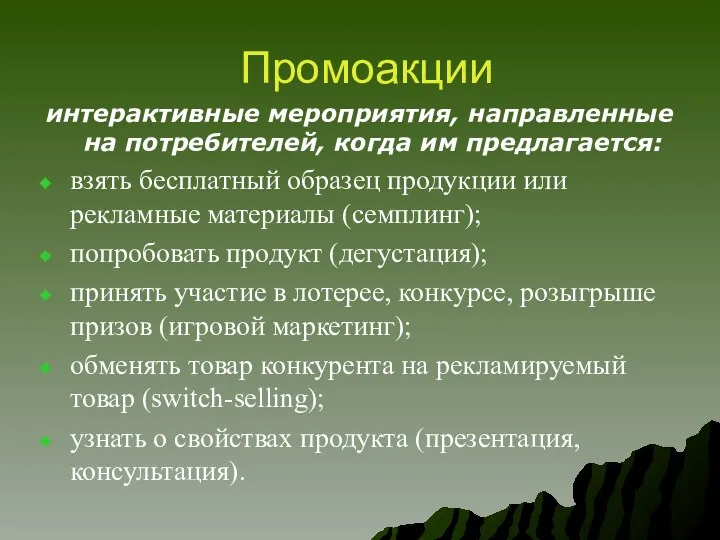 Промоакции

интерактивные мероприятия, направленные на потребителей, когда им предлагается:

взять бесплатный образец продукции или рекламные материалы (семплинг);

попробовать продукт (дегустация);

принять участие в лотерее, конкурсе, розыгрыше призов (игровой маркетинг);

обменять товар конкурента на рекламируемый товар (switch-selling);

узнать о свойствах продукта (презентация, консультация).